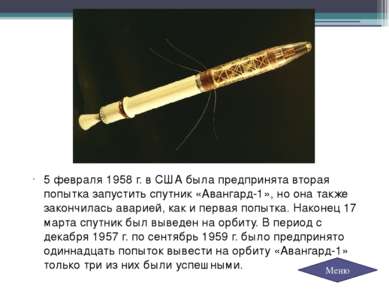 • 5 февраля 1958 г. в США была предпринята вторая попытка запустить спутник «Авангард-1», но она также закончилась аварией, как и первая попытка. Наконец 17 марта спутник был выведен на орбиту. В период с декабря 1957 г. по сентябрь 1959 г. было предпринято одиннадцать попыток вывести на орбиту «Авангард-1» только три из них были успешными.

Меню